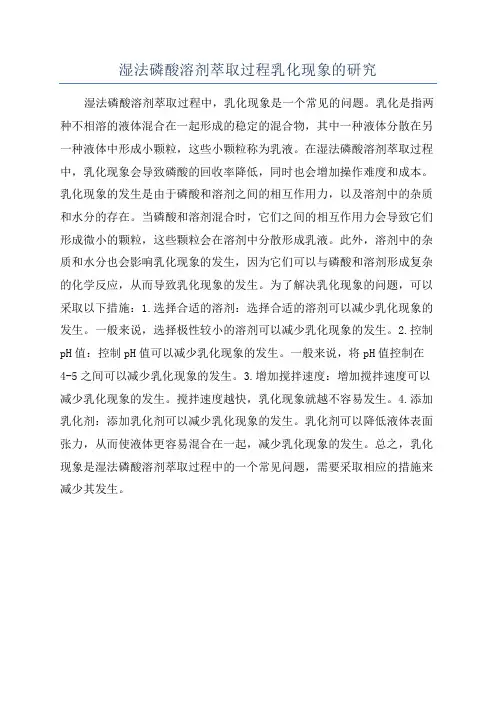 湿法磷酸溶剂萃取过程乳化现象的研究

湿法磷酸溶剂萃取过程中，乳化现象是一个常见的问题。乳化是指两种不相溶的液体混合在一起形成的稳定的混合物，其中一种液体分散在另一种液体中形成小颗粒，这些小颗粒称为乳液。在湿法磷酸溶剂萃取过程中，乳化现象会导致磷酸的回收率降低，同时也会增加操作难度和成本。乳化现象的发生是由于磷酸和溶剂之间的相互作用力，以及溶剂中的杂质和水分的存在。当磷酸和溶剂混合时，它们之间的相互作用力会导致它们形成微小的颗粒，这些颗粒会在溶剂中分散形成乳液。此外，溶剂中的杂质和水分也会影响乳化现象的发生，因为它们可以与磷酸和溶剂形成复杂的化学反应，从而导致乳化现象的发生。为了解决乳化现象的问题，可以采取以下措施：1.选择合适的溶剂：选择合适的溶剂可以减少乳化现象的发生。一般来说，选择极性较小的溶剂可以减少乳化现象的发生。2.控制pH值：控制pH值可以减少乳化现象的发生。一般来说，将pH值控制在4-5之间可以减少乳化现象的发生。3.增加搅拌速度：增加搅拌速度可以减少乳化现象的发生。搅拌速度越快，乳化现象就越不容易发生。4.添加乳化剂：添加乳化剂可以减少乳化现象的发生。乳化剂可以降低液体表面张力，从而使液体更容易混合在一起，减少乳化现象的发生。总之，乳化现象是湿法磷酸溶剂萃取过程中的一个常见问题，需要采取相应的措施来减少其发生。